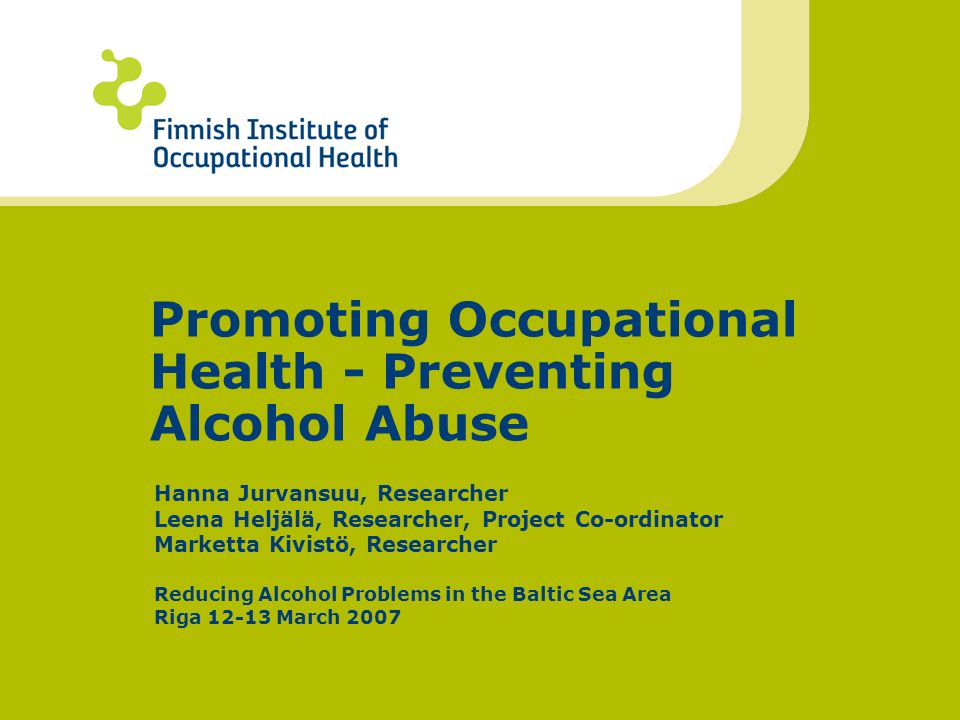 Finnish Institute of
Occupational Health

Promoting Occupational Health - Preventing Alcohol Abuse

Hanna Jurvansuu, Researcher
Leena Heljälä, Researcher, Project Co-ordinator
Marketta Kivistö, Researcher

Reducing Alcohol Problems in the Baltic Sea Area
Riga 12-13 March 2007